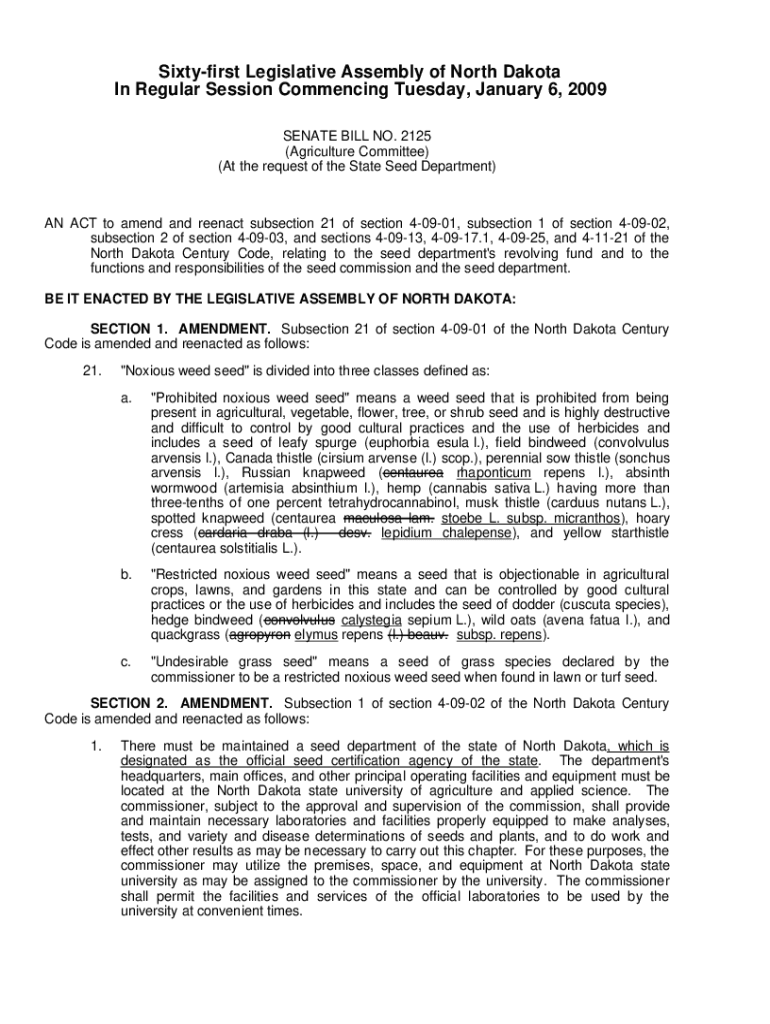 Sixty-first Legislative Assembly of North Dakota
In Regular Session Commencing Tuesday, January 6, 2009

SENATE BILL NO. 2125
(Agriculture Committee)
(At the request of the State Seed Department)

AN ACT to amend and reenact subsection 21 of section 4-09-01, subsection 1 of section 4-09-02, subsection 2 of section 4-09-03, and sections 4-09-13, 4-09-17.1, 4-09-25, and 4-11-21 of the North Dakota Century Code, relating to the seed department's revolving fund and to the functions and responsibilities of the seed commission and the seed department.

BE IT ENACTED BY THE LEGISLATIVE ASSEMBLY OF NORTH DAKOTA:

SECTION 1. AMENDMENT. Subsection 21 of section 4-09-01 of the North Dakota Century Code is amended and reenacted as follows:

21. "Noxious weed seed" is divided into three classes defined as:

a. "Prohibited noxious weed seed" means a weed seed that is prohibited from being present in agricultural, vegetable, flower, tree, or shrub seed and is highly destructive and difficult to control by good cultural practices and the use of herbicides and includes a seed of leafy spurge (euphorbia esula l.), field bindweed (convolvulus arvensis l.), Canada thistle (cirsium arvense (l.) scop.), perennial sow thistle (sonchus arvensis l.), Russian knapweed (centaurea rhaponticum repens l.), absinth wormwood (artemisia absinthium l.), hemp (cannabis sativa L.) having more than three-tenths of one percent tetrahydrocannabinol, musk thistle (carduus nutans L.), spotted knapweed (centaurea maculosa lam. stoebe L. subsp. micranthos), hoary cress (cardaria draba (l.) desv. lepidium chalepense), and yellow starthistle (centaurea solstitialis L.).

b. "Restricted noxious weed seed" means a seed that is objectionable in agricultural crops, lawns, and gardens in this state and can be controlled by good cultural practices or the use of herbicides and includes the seed of dodder (cuscuta species), hedge bindweed (convolvulus calystegia sepium L.), wild oats (avena fatua l.), and quackgrass (agropyron elymus repens (l.) beauv. subsp. repens).

c. "Undesirable grass seed" means a seed of grass species declared by the commissioner to be a restricted noxious weed seed when found in lawn or turf seed.

SECTION 2. AMENDMENT. Subsection 1 of section 4-09-02 of the North Dakota Century Code is amended and reenacted as follows:

1. There must be maintained a seed department of the state of North Dakota, which is designated as the official seed certification agency of the state. The department's headquarters, main offices, and other principal operating facilities and equipment must be located at the North Dakota state university of agriculture and applied science. The commissioner, subject to the approval and supervision of the commission, shall provide and maintain necessary laboratories and facilities properly equipped to make analyses, tests, and variety and disease determinations of seeds and plants, and to do work and effect other results as may be necessary to carry out this chapter. For these purposes, the commissioner may utilize the premises, space, and equipment at North Dakota state university as may be assigned to the commissioner by the university. The commissioner shall permit the facilities and services of the official laboratories to be used by the university at convenient times.